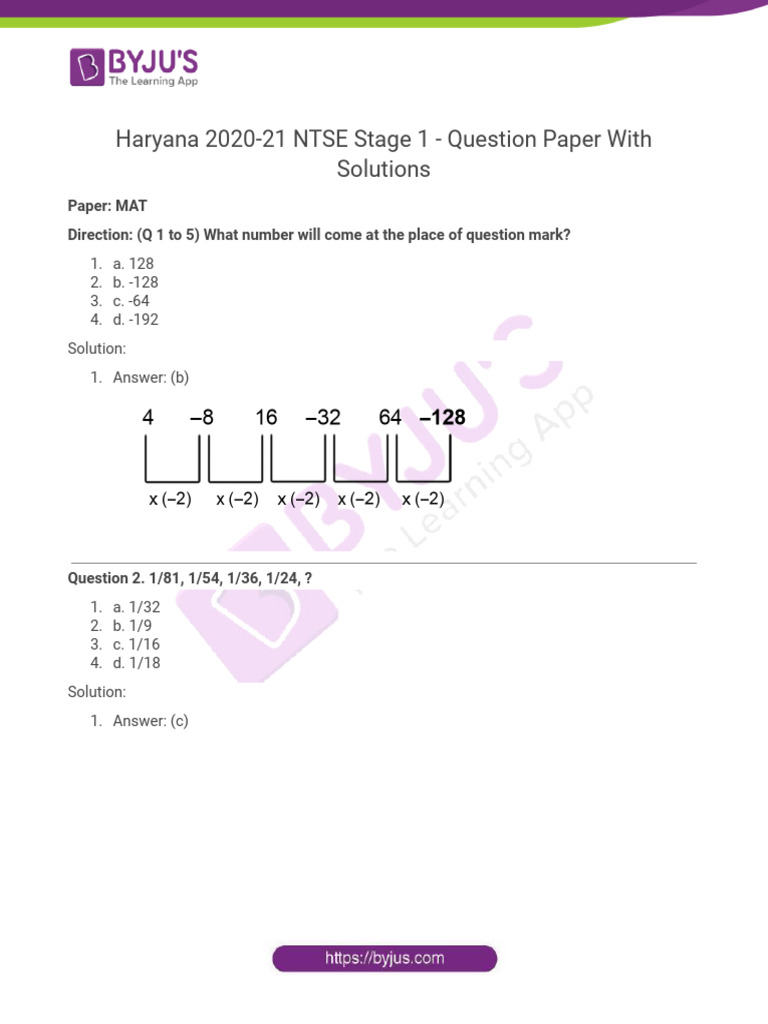 BYJU'S
The Learning App

Haryana 2020-21 NTSE Stage 1 - Question Paper With Solutions

Paper: MAT

Direction: (Q 1 to 5) What number will come at the place of question mark?

1. a. 128
2. b. -128
3. c. -64
4. d. -192

Solution:

1. Answer: (b)

4 –8 16 –32 64 –128

x (–2) x (–2) x (–2) x (–2) x (–2)

BYJU'S The Learning App

Question 2. 1/81, 1/54, 1/36, 1/24, ?

1. a. 1/32
2. b. 1/9
3. c. 1/16
4. d. 1/18

Solution:

1. Answer: (c)

https://byjus.com